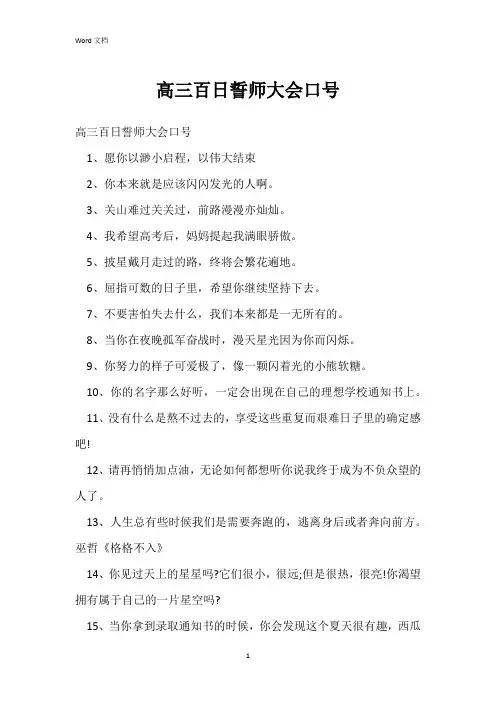 Word 文档

高三百日誓师大会口号

高三百日誓师大会口号

1、愿你以渺小启程，以伟大结束

2、你本来就是应该闪闪发光的人啊。

3、关山难过关关过，前路漫漫亦灿灿。

4、我希望高考后，妈妈提起我满眼骄傲。

5、披星戴月走过的路，终将会繁花遍地。

6、屈指可数的日子里，希望你继续坚持下去。

7、不要害怕失去什么，我们本来都是一无所有的。

8、当你在夜晚孤军奋战时，漫天星光因为你而闪烁。

9、你努力的样子可爱极了，像一颗闪着光的小熊软糖。

10、你的名字那么好听，一定会出现在自己的理想学校通知书上。

11、没有什么是熬不过去的，享受这些重复而艰难日子里的确定感吧!

12、请再悄悄加点油，无论如何都想听你说我终于成为不负众望的人了。

13、人生总有些时候我们是需要奔跑的，逃离身后或者奔向前方。巫哲《格格不入》

14、你见过天上的星星吗?它们很小，很远;但是很热，很亮!你渴望拥有属于自己的一片星空吗?

15、当你拿到录取通知书的时候，你会发现这个夏天很有趣，西瓜

1